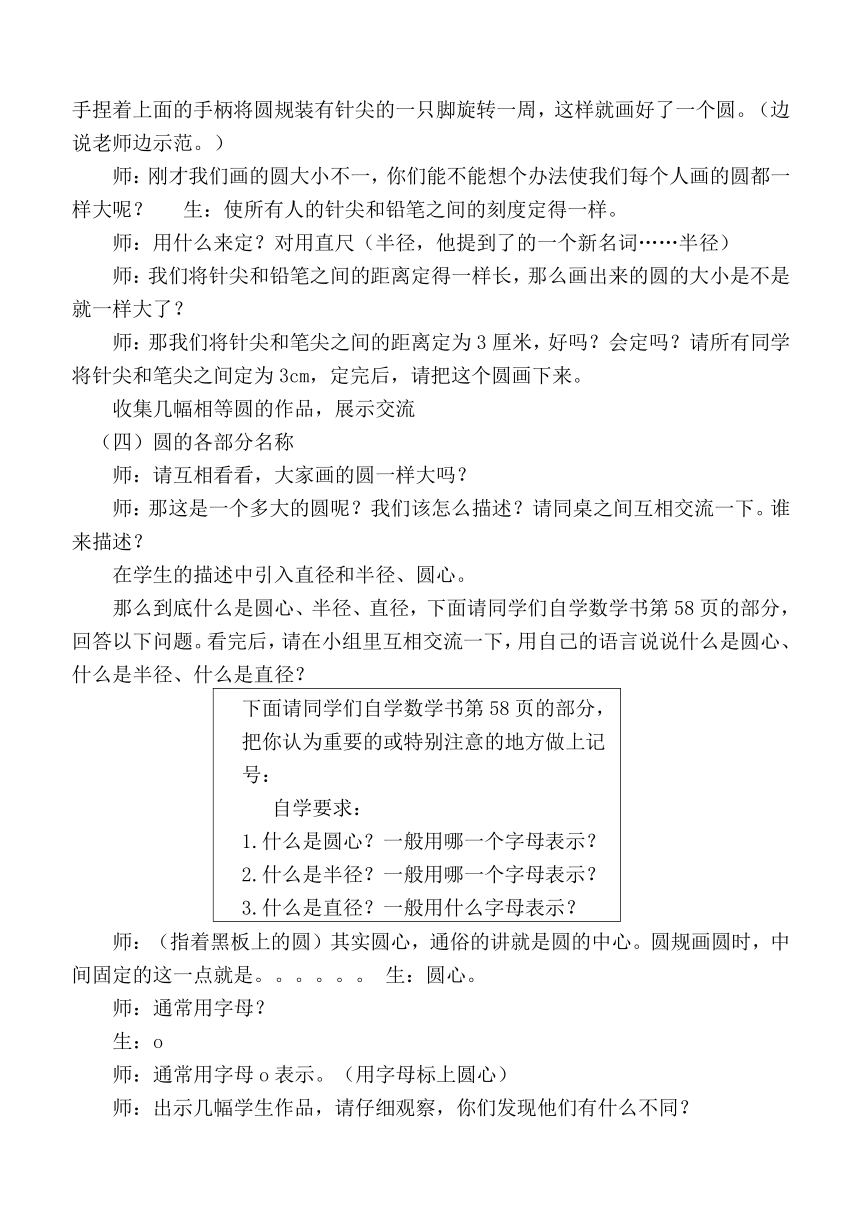 手捏着上面的手柄将圆规装有针尖的一只脚旋转一周，这样就画好了一个圆。（边说老师边示范。）

师：刚才我们画的圆大小不一，你们能不能想个办法使我们每个人画的圆都一样大呢？　　生：使所有人的针尖和铅笔之间的刻度定得一样。

师：用什么来定？对用直尺（半径，他提到了的一个新名词……半径）

师：我们将针尖和铅笔之间的距离定得一样长，那么画出来的圆的大小是不是就一样大了？

师：那我们将针尖和笔尖之间的距离定为 3 厘米，好吗？会定吗？请所有同学将针尖和笔尖之间定为 3cm，定完后，请把这个圆画下来。

收集几幅相等圆的作品，展示交流

（四）圆的各部分名称

师：请互相看看，大家画的圆一样大吗？

师：那这是一个多大的圆呢？我们该怎么描述？请同桌之间互相交流一下。谁来描述？

在学生的描述中引入直径和半径、圆心。

那么到底什么是圆心、半径、直径，下面请同学们自学数学书第 58 页的部分，回答以下问题。看完后，请在小组里互相交流一下，用自己的语言说说什么是圆心、什么是半径、什么是直径？

下面请同学们自学数学书第 58 页的部分，把你认为重要的或特别注意的地方做上记号：

自学要求：
1.什么是圆心？一般用哪一个字母表示？
2.什么是半径？一般用哪一个字母表示？
3.什么是直径？一般用什么字母表示？

师：（指着黑板上的圆）其实圆心，通俗的讲就是圆的中心。圆规画圆时，中间固定的这一点就是。。。。。。　生：圆心。

师：通常用字母？

生：o

师：通常用字母 o 表示。（用字母标上圆心）

师：出示几幅学生作品，请仔细观察，你们发现他们有什么不同？